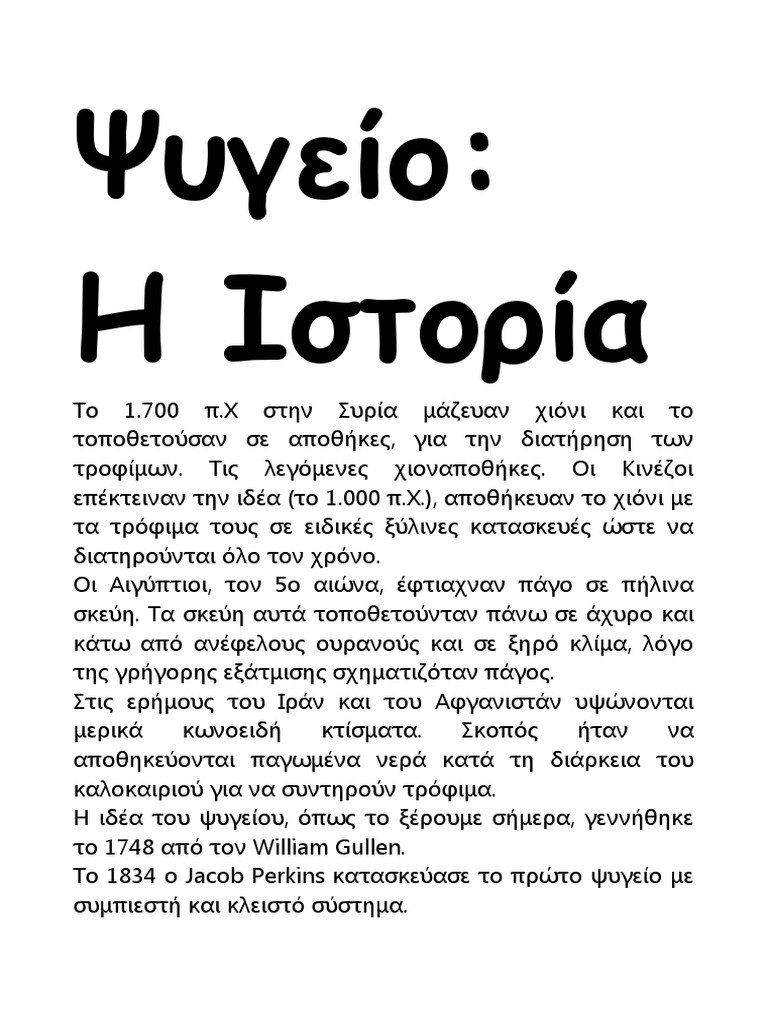 Ψυγείο:
Η Ιστορία

Το 1.700 π.Χ στην Συρία μάζευαν χιόνι και το τοποθετούσαν σε αποθήκες, για την διατήρηση των τροφίμων. Τις λεγόμενες χιοναποθήκες. Οι Κινέζοι επέκτειναν την ιδέα (το 1.000 π.Χ.), αποθήκευαν το χιόνι με τα τρόφιμα τους σε ειδικές ξύλινες κατασκευές ώστε να διατηρούνται όλο τον χρόνο.
Οι Αιγύπτιοι, τον 5ο αιώνα, έφτιαχναν πάγο σε πήλινα σκεύη. Τα σκεύη αυτά τοποθετούνταν πάνω σε άχυρο και κάτω από ανέφελους ουρανούς και σε ξηρό κλίμα, λόγο της γρήγορης εξάτμισης σχηματιζόταν πάγος.
Στις ερήμους του Ιράν και του Αφγανιστάν υψώνονται μερικά κωνοειδή κτίσματα. Σκοπός ήταν να αποθηκεύονται παγωμένα νερά κατά τη διάρκεια του καλοκαιριού για να συντηρούν τρόφιμα.
Η ιδέα του ψυγείου, όπως το ξέρουμε σήμερα, γεννήθηκε το 1748 από τον William Gullen.
Το 1834 ο Jacob Perkins κατασκεύασε το πρώτο ψυγείο με συμπιεστή και κλειστό σύστημα.